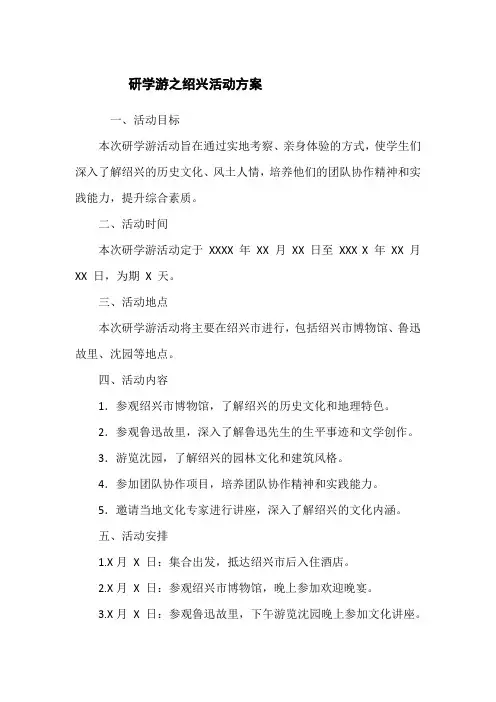 研学游之绍兴活动方案

一、活动目标

本次研学游活动旨在通过实地考察、亲身体验的方式，使学生们深入了解绍兴的历史文化、风土人情，培养他们的团队协作精神和实践能力，提升综合素质。

二、活动时间

本次研学游活动定于 XXXX 年 XX 月 XX 日至 XXX X 年 XX 月 XX 日，为期 X 天。

三、活动地点

本次研学游活动将主要在绍兴市进行，包括绍兴市博物馆、鲁迅故里、沈园等地点。

四、活动内容

1. 参观绍兴市博物馆，了解绍兴的历史文化和地理特色。

2. 参观鲁迅故里，深入了解鲁迅先生的生平事迹和文学创作。

3. 游览沈园，了解绍兴的园林文化和建筑风格。

4. 参加团队协作项目，培养团队协作精神和实践能力。

5. 邀请当地文化专家进行讲座，深入了解绍兴的文化内涵。

五、活动安排

1.X 月 X 日：集合出发，抵达绍兴市后入住酒店。

2.X 月 X 日：参观绍兴市博物馆，晚上参加欢迎晚宴。

3.X 月 X 日：参观鲁迅故里，下午游览沈园晚上参加文化讲座。